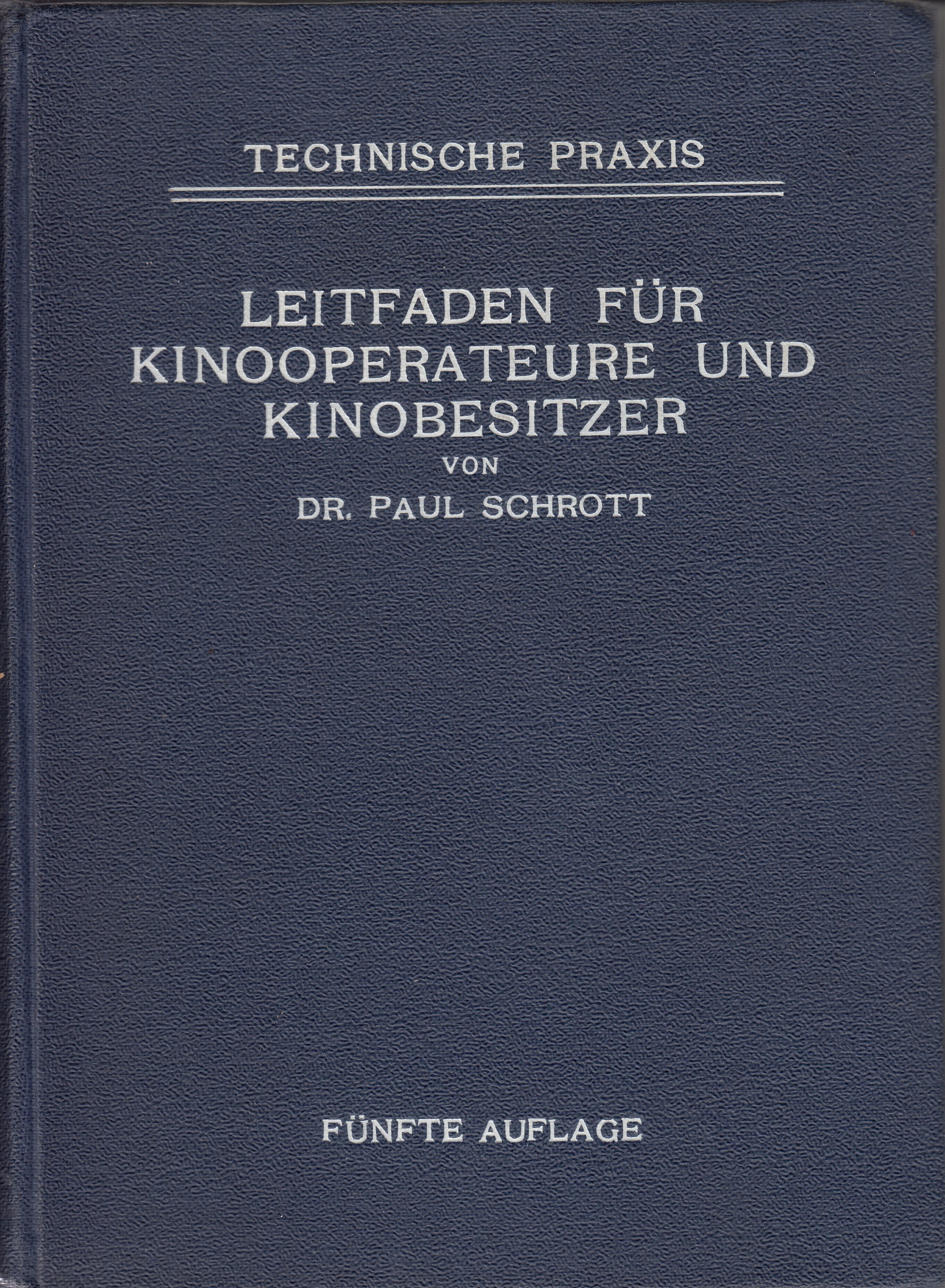 TECHNISCHE PRAXIS

LEITFADEN FÜR
KINOOPERATEURE UND
KINOBESITZER
VON
DR. PAUL SCHROTT

FÜNFTE AUFLAGE